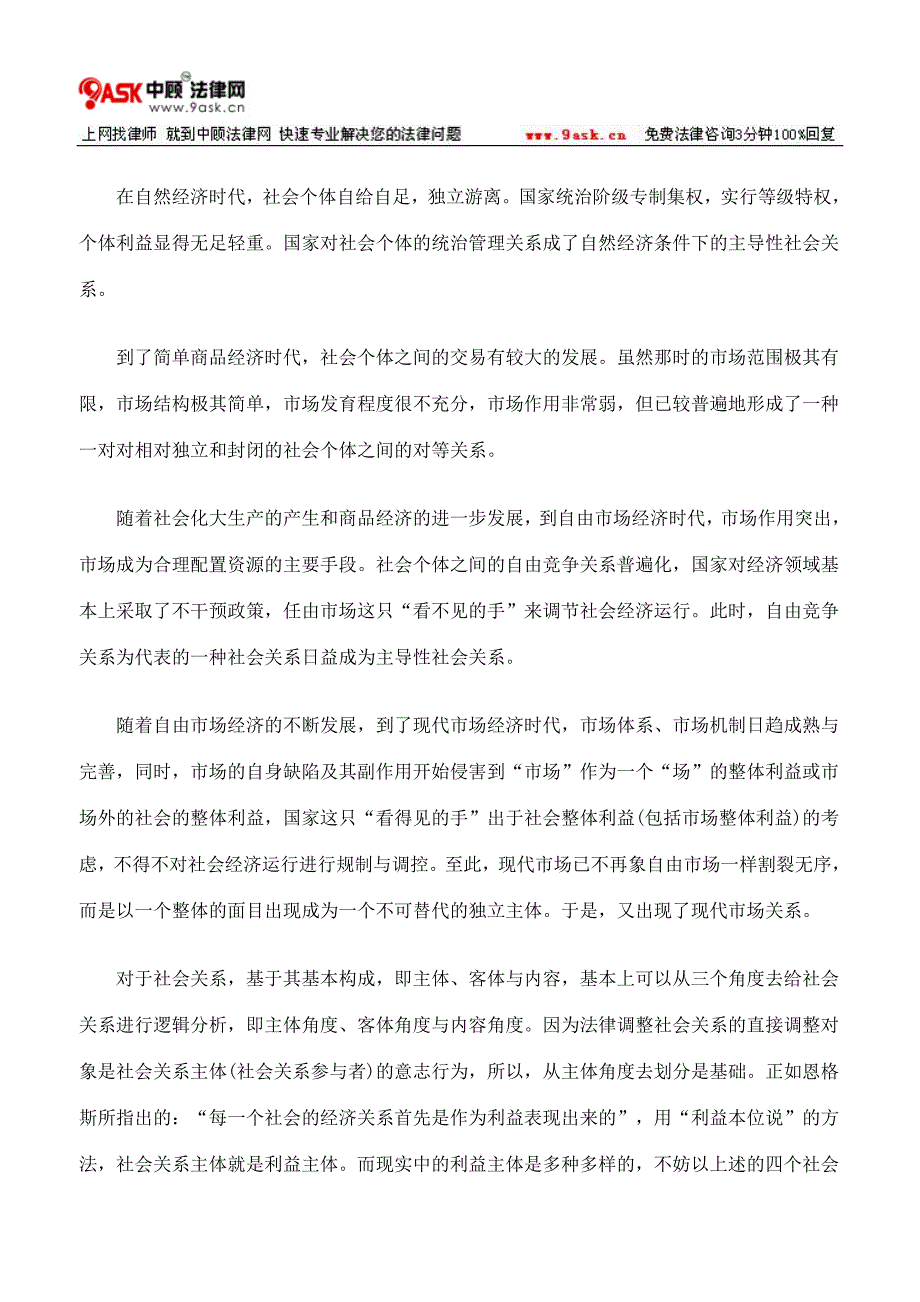 9ASK 中顾 法律网
www.9ask.cn

上网找律师 就到中顾法律网 快速专业解决您的法律问题 www.9ask.cn 免费法律咨询3分钟100%回复

在自然经济时代，社会个体自给自足，独立游离。国家统治阶级专制集权，实行等级特权，个体利益显得无足轻重。国家对社会个体的统治管理关系成了自然经济条件下的主导性社会关系。

到了简单商品经济时代，社会个体之间的交易有较大的发展。虽然那时的市场范围极其有限，市场结构极其简单，市场发育程度很不充分，市场作用非常弱，但已较普遍地形成了一种一对对相对独立和封闭的社会个体之间的对等关系。

随着社会化大生产的产生和商品经济的进一步发展，到自由市场经济时代，市场作用突出，市场成为合理配置资源的主要手段。社会个体之间的自由竞争关系普遍化，国家对经济领域基本上采取了不干预政策，任由市场这只“看不见的手”来调节社会经济运行。此时，自由竞争关系为代表的一种社会关系日益成为主导性社会关系。

随着自由市场经济的不断发展，到了现代市场经济时代，市场体系、市场机制日趋成熟与完善，同时，市场的自身缺陷及其副作用开始侵害到“市场”作为一个“场”的整体利益或市场外的社会的整体利益，国家这只“看得见的手”出于社会整体利益(包括市场整体利益)的考虑，不得不对社会经济运行进行规制与调控。至此，现代市场已不再象自由市场一样割裂无序，而是以一个整体的面目出现成为一个不可替代的独立主体。于是，又出现了现代市场关系。

对于社会关系，基于其基本构成，即主体、客体与内容，基本上可以从三个角度去给社会关系进行逻辑分析，即主体角度、客体角度与内容角度。因为法律调整社会关系的直接调整对象是社会关系主体(社会关系参与者)的意志行为，所以，从主体角度去划分是基础。正如恩格斯所指出的：“每一个社会的经济关系首先是作为利益表现出来的”，用“利益本位说”的方法，社会关系主体就是利益主体。而现实中的利益主体是多种多样的，不妨以上述的四个社会